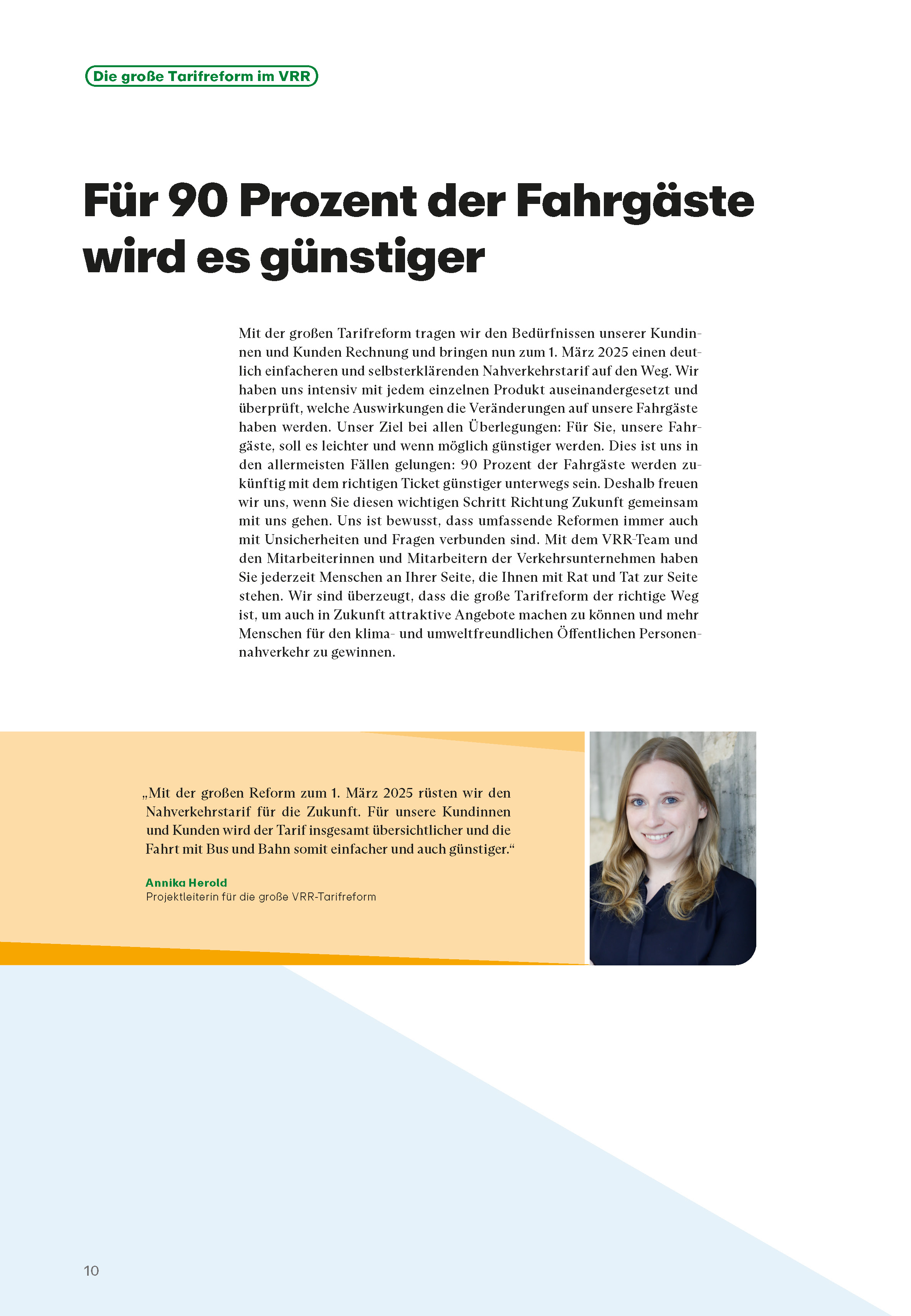 Die große Tarifreform im VRR

Für 90 Prozent der Fahrgäste wird es günstiger

Mit der großen Tarifreform tragen wir den Bedürfnissen unserer Kundinnen und Kunden Rechnung und bringen nun zum 1. März 2025 einen deutlich einfacheren und selbsterklärenden Nahverkehrstarif auf den Weg. Wir haben uns intensiv mit jedem einzelnen Produkt auseinandergesetzt und überprüft, welche Auswirkungen die Veränderungen auf unsere Fahrgäste haben werden. Unser Ziel bei allen Überlegungen: Für Sie, unsere Fahrgäste, soll es leichter und wenn möglich günstiger werden. Dies ist uns in den allermeisten Fällen gelungen: 90 Prozent der Fahrgäste werden zukünftig mit dem richtigen Ticket günstiger unterwegs sein. Deshalb freuen wir uns, wenn Sie diesen wichtigen Schritt Richtung Zukunft gemeinsam mit uns gehen. Uns ist bewusst, dass umfassende Reformen immer auch mit Unsicherheiten und Fragen verbunden sind. Mit dem VRR-Team und den Mitarbeiterinnen und Mitarbeitern der Verkehrsunternehmen haben Sie jederzeit Menschen an Ihrer Seite, die Ihnen mit Rat und Tat zur Seite stehen. Wir sind überzeugt, dass die große Tarifreform der richtige Weg ist, um auch in Zukunft attraktive Angebote machen zu können und mehr Menschen für den klima- und umweltfreundlichen Öffentlichen Personennahverkehr zu gewinnen.

„Mit der großen Reform zum 1. März 2025 rüsten wir den Nahverkehrstarif für die Zukunft. Für unsere Kundinnen und Kunden wird der Tarif insgesamt übersichtlicher und die Fahrt mit Bus und Bahn somit einfacher und auch günstiger.“

Annika Herold
Projektleiterin für die große VRR-Tarifreform

10